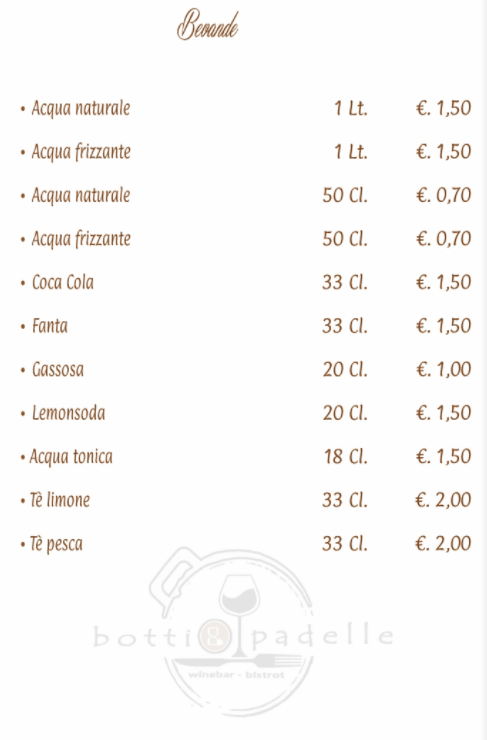 Bevande

• Acqua naturale 1 Lt. €. 1,50

• Acqua frizzante 1 Lt. €. 1,50

• Acqua naturale 50 Cl. €. 0,70

• Acqua frizzante 50 Cl. €. 0,70

• Coca Cola 33 Cl. €. 1,50

• Fanta 33 Cl. €. 1,50

• Gassosa 20 Cl. €. 1,00

• Lemonsoda 20 Cl. €. 1,50

• Acqua tonica 18 Cl. €. 1,50

• Tè limone 33 Cl. €. 2,00

• Tè pesca 33 Cl. €. 2,00

botti & padelle
winebar - bistrot